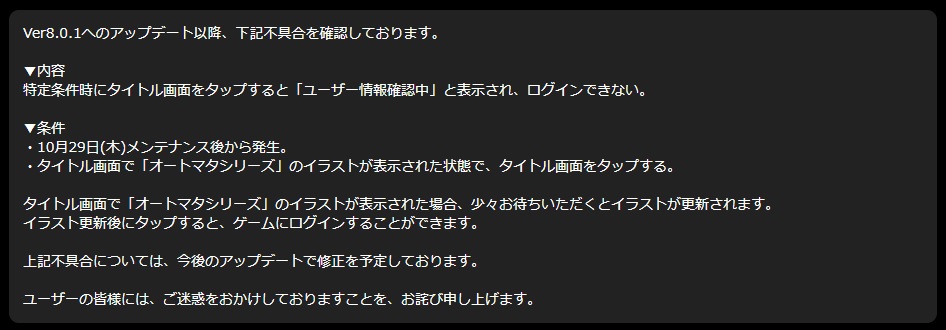 Ver8.0.1へのアップデート以降、下記不具合を確認しております。

▼内容
特定条件時にタイトル画面をタップすると「ユーザー情報確認中」と表示され、ログインできない。

▼条件
・10月29日(木)メンテナンス後から発生。
・タイトル画面で「オートマタシリーズ」のイラストが表示された状態で、タイトル画面をタップする。

タイトル画面で「オートマタシリーズ」のイラストが表示された場合、少々お待ちいただくとイラストが更新されます。
イラスト更新後にタップすると、ゲームにログインすることができます。

上記不具合については、今後のアップデートで修正を予定しております。

ユーザーの皆様には、ご迷惑をおかけしておりますことを、お詫び申し上げます。